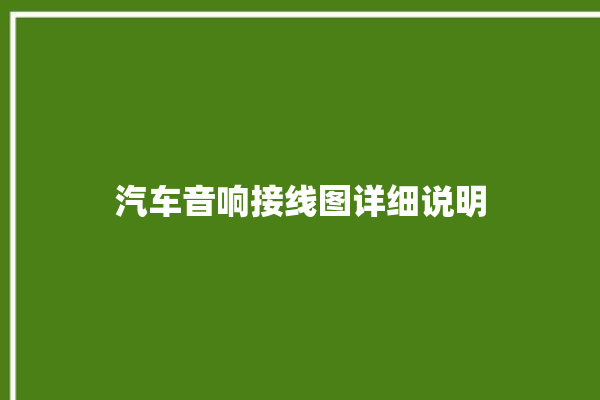 汽车音响接线图详细说明